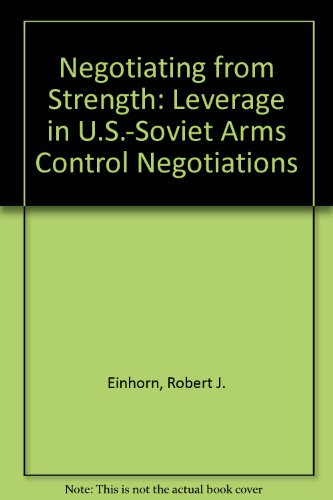 Negotiating from Strength: Leverage in U.S.-Soviet Arms Control Negotiations

Einhorn, Robert J.

Note: This is not the actual book cover